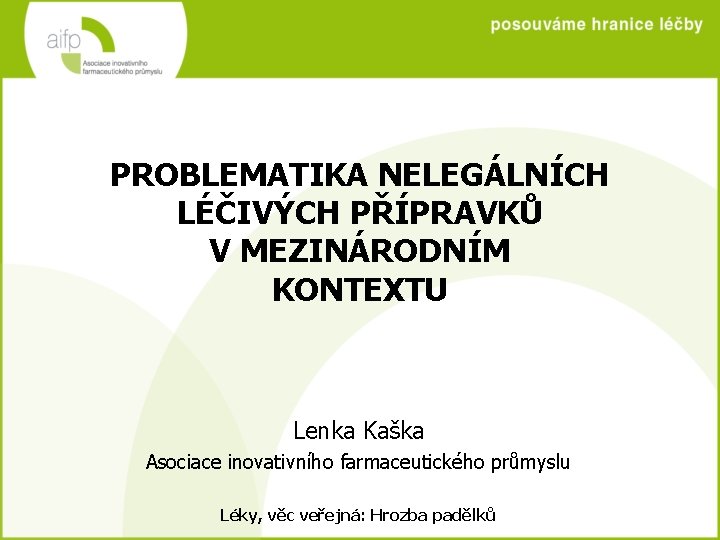 aifp
Asociace inovativního farmaceutického průmyslu

posouváme hranice léčby

PROBLEMATIKA NELEGÁLNÍCH LÉČIVÝCH PŘÍPRAVKŮ V MEZINÁRODNÍM KONTEXTU

Lenka Kaška

Asociace inovativního farmaceutického průmyslu

Léky, věc veřejná: Hrozba padělků